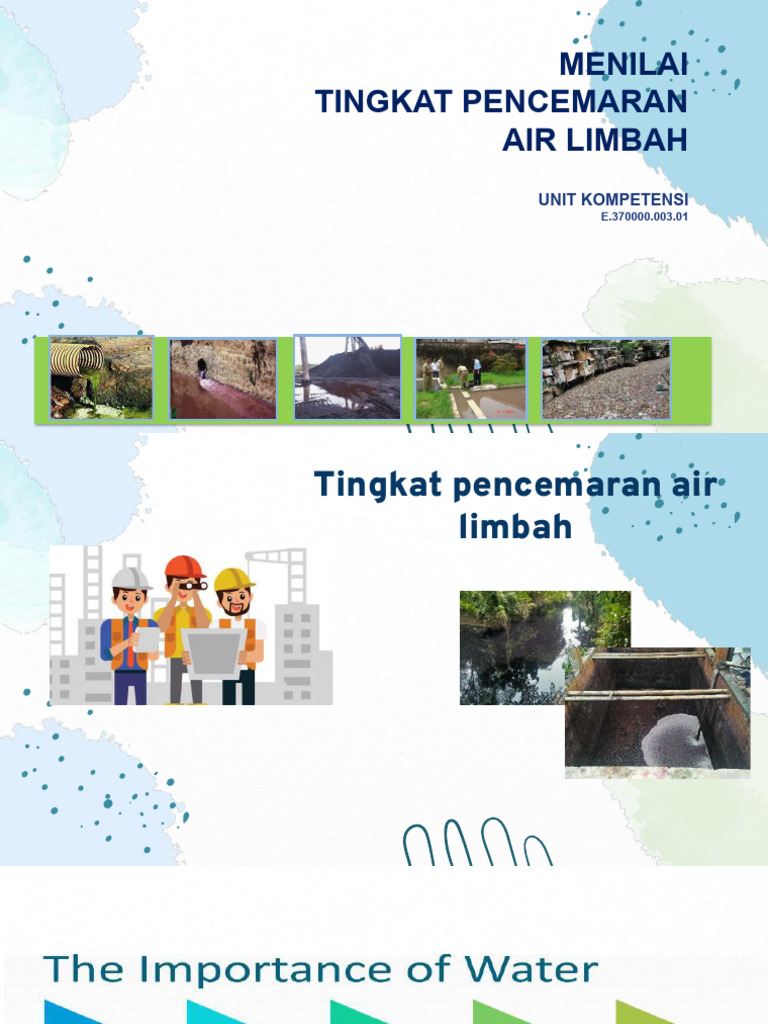 MENILAI
TINGKAT PENCEMARAN
AIR LIMBAH

UNIT KOMPETENSI
E.370000.003.01

Tingkat pencemaran air limbah

The Importance of Water